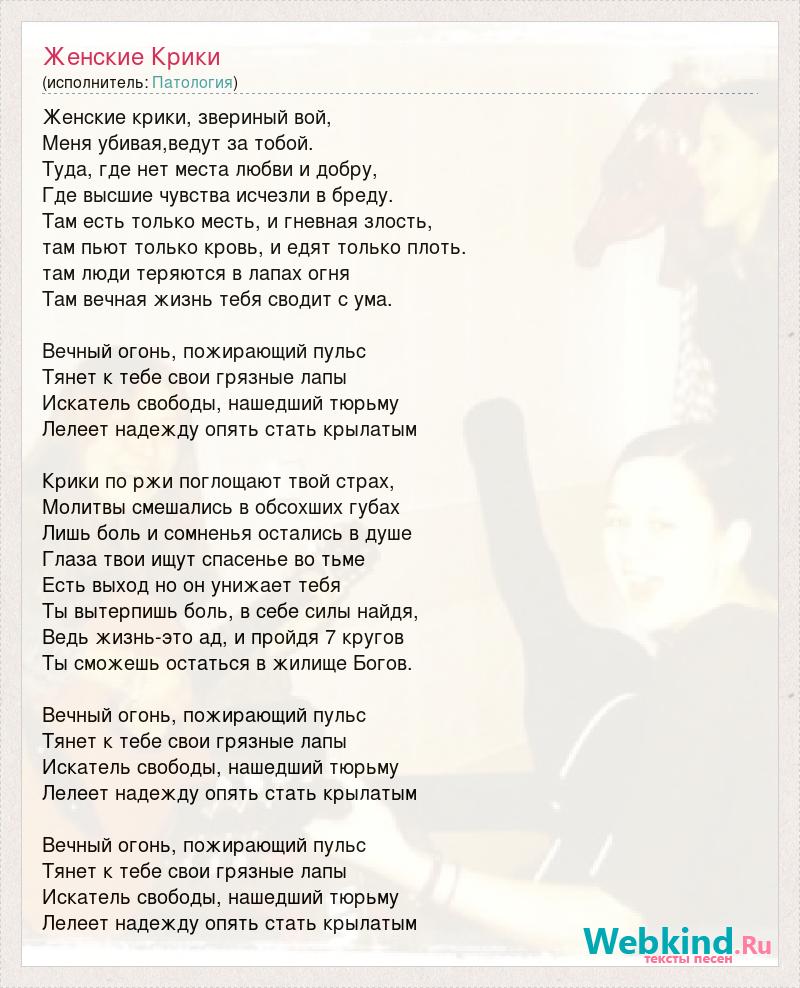 Женские Крики
(исполнитель: Патология)

Женские крики, звериный вой,
Меня убивая,ведут за тобой.
Туда, где нет места любви и добру,
Где высшие чувства исчезли в бреду.
Там есть только месть, и гневная злость,
там пьют только кровь, и едят только плоть.
там люди теряются в лапах огня
Там вечная жизнь тебя сводит с ума.

Вечный огонь, пожирающий пульс
Тянет к тебе свои грязные лапы
Искатель свободы, нашедший тюрьму
Лелеет надежду опять стать крылатым

Крики по ржи поглощают твой страх,
Молитвы смешались в обсохших губах
Лишь боль и сомненья остались в душе
Глаза твои ищут спасенье во тьме
Есть выход но он унижает тебя
Ты вытерпишь боль, в себе силы найдя,
Ведь жизнь-это ад, и пройдя 7 кругов
Ты сможешь остаться в жилище Богов.

Вечный огонь, пожирающий пульс
Тянет к тебе свои грязные лапы
Искатель свободы, нашедший тюрьму
Лелеет надежду опять стать крылатым

Вечный огонь, пожирающий пульс
Тянет к тебе свои грязные лапы
Искатель свободы, нашедший тюрьму
Лелеет надежду опять стать крылатым

Webkind.Ru
тексты песен